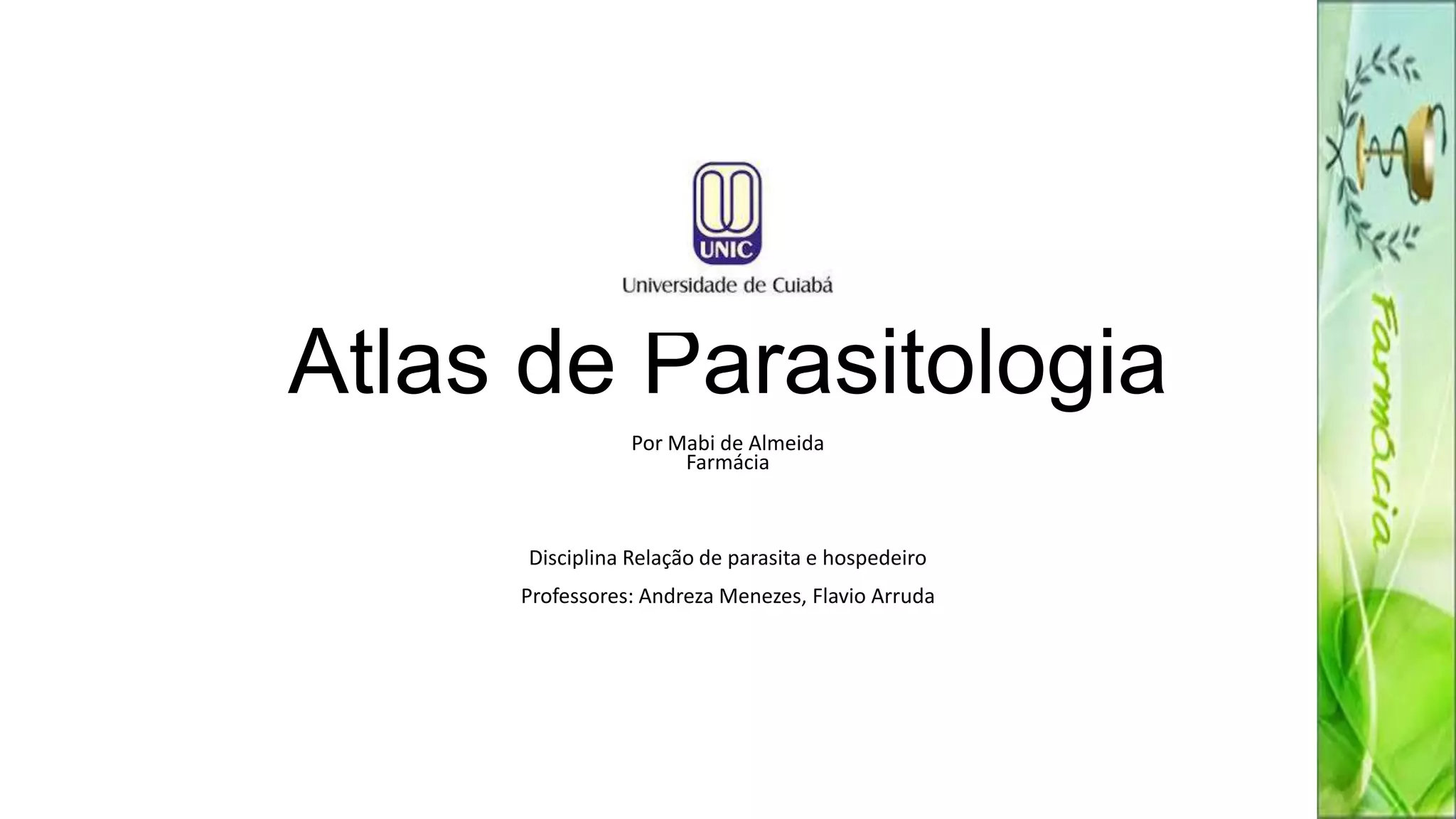 UNIC
Universidade de Cuiabá

Atlas de Parasitologia

Por Mabi de Almeida
Farmácia

Disciplina Relação de parasita e hospedeiro

Professores: Andreza Menezes, Flavio Arruda

Farmácia